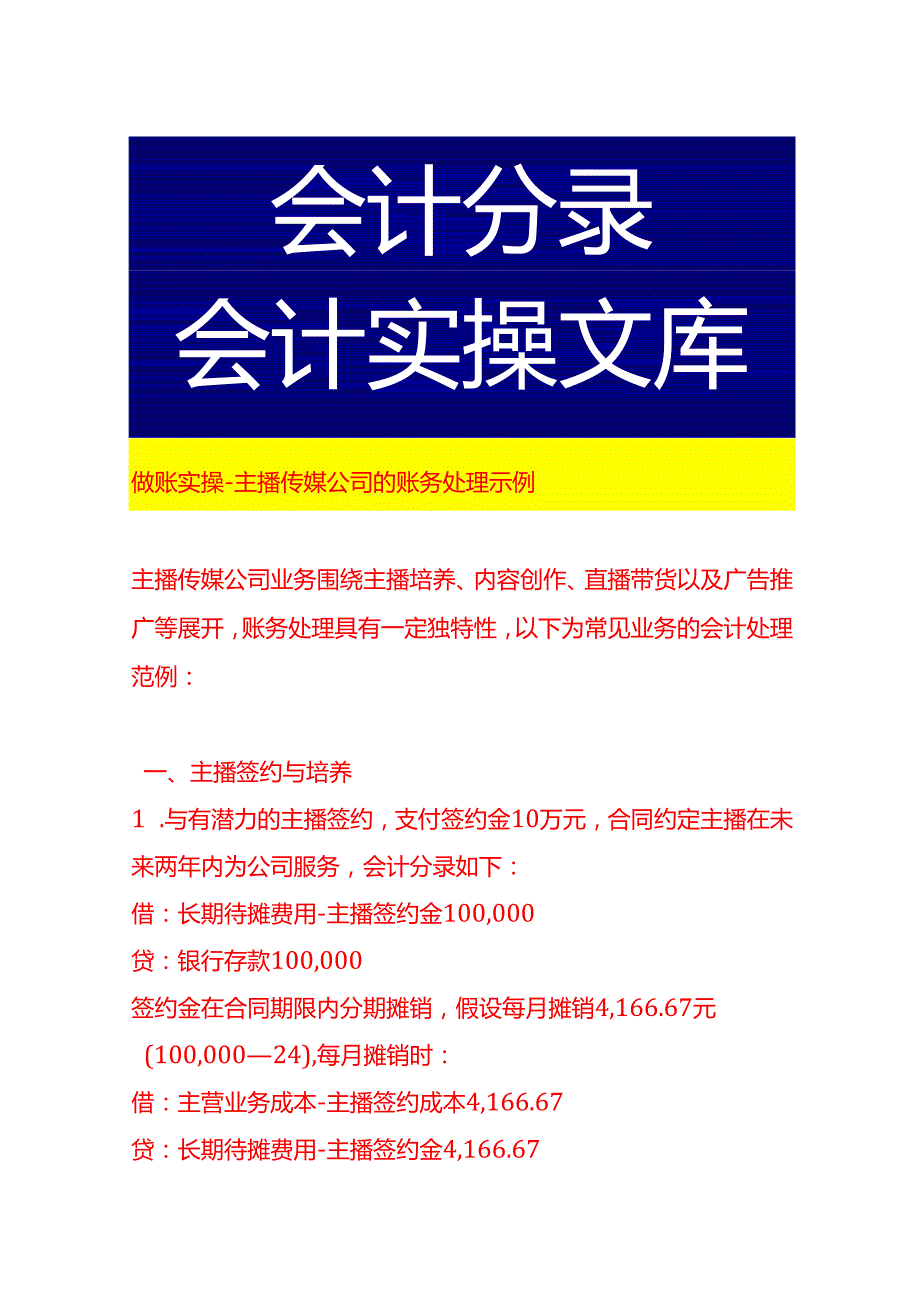 会计分录
会计实操文库

做账实操-主播传媒公司的账务处理示例

主播传媒公司业务围绕主播培养、内容创作、直播带货以及广告推广等展开，账务处理具有一定独特性，以下为常见业务的会计处理范例：

一、主播签约与培养

1 .与有潜力的主播签约，支付签约金10万元，合同约定主播在未来两年内为公司服务，会计分录如下：

借：长期待摊费用-主播签约金100,000

贷：银行存款100,000

签约金在合同期限内分期摊销，假设每月摊销4,166.67元（100,000—24),每月摊销时：

借：主营业务成本-主播签约成本4,166.67

贷：长期待摊费用-主播签约金4,166.67